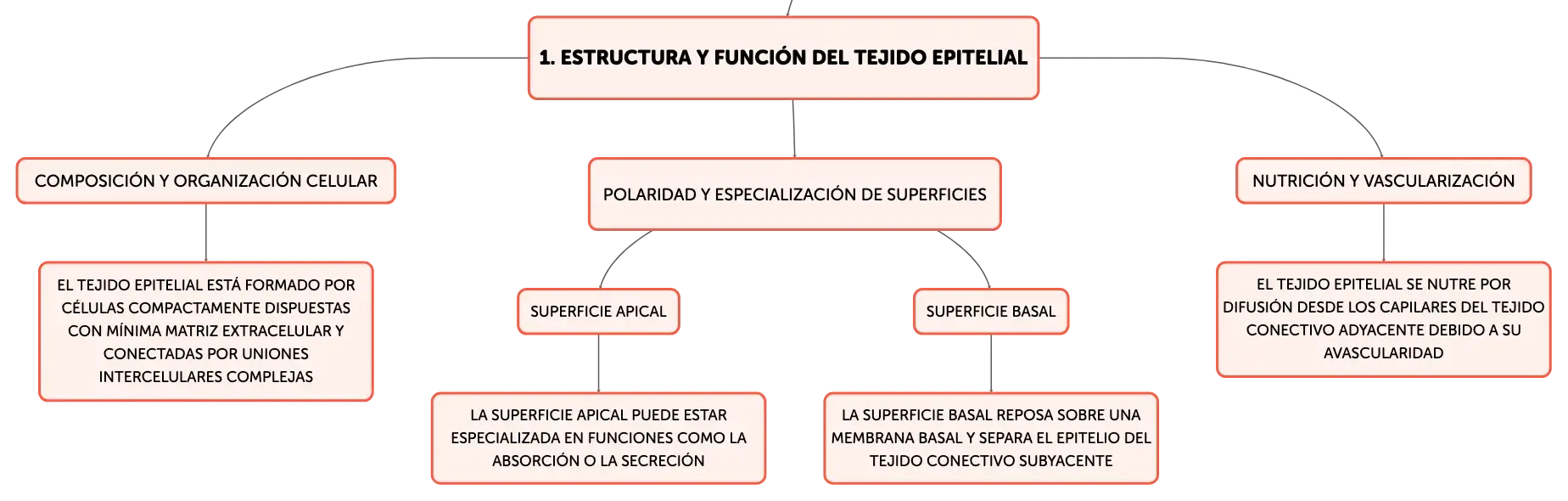 1. ESTRUCTURA Y FUNCIÓN DEL TEJIDO EPITELIAL

COMPOSICIÓN Y ORGANIZACIÓN CELULAR

EL TEJIDO EPITELIAL ESTÁ FORMADO POR CÉLULAS COMPACTAMENTE DISPUESTAS CON MÍNIMA MATRIZ EXTRACELULAR Y CONECTADAS POR UNIONES INTERCELULARES COMPLEJAS

POLARIDAD Y ESPECIALIZACIÓN DE SUPERFICIES

SUPERFICIE APICAL

LA SUPERFICIE APICAL PUEDE ESTAR ESPECIALIZADA EN FUNCIONES COMO LA ABSORCIÓN O LA SECRECIÓN

SUPERFICIE BASAL

LA SUPERFICIE BASAL REPOSA SOBRE UNA MEMBRANA BASAL Y SEPARA EL EPITELIO DEL TEJIDO CONECTIVO SUBYACENTE

NUTRICIÓN Y VASCULARIZACIÓN

EL TEJIDO EPITELIAL SE NUTRE POR DIFUSIÓN DESDE LOS CAPILARES DEL TEJIDO CONECTIVO ADYACENTE DEBIDO A SU AVASCULARIDAD